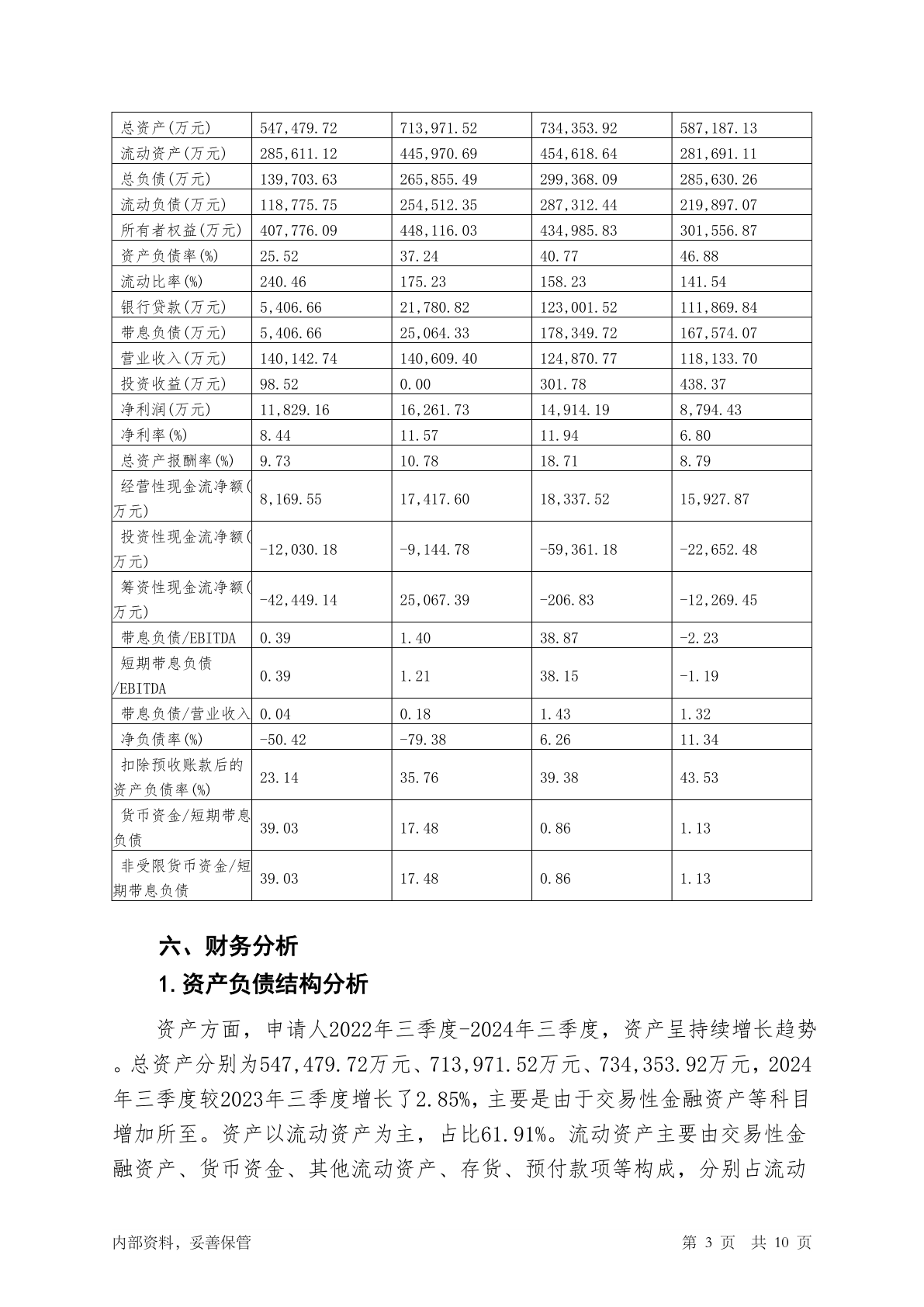 | 总资产(万元) | 547,479.72 | 713,971.52 | 734,353.92 | 587,187.13 |
|---|---|---|---|---|
| 流动资产(万元) | 285,611.12 | 445,970.69 | 454,618.64 | 281,691.11 |
| 总负债(万元) | 139,703.63 | 265,855.49 | 299,368.09 | 285,630.26 |
| 流动负债(万元) | 118,775.75 | 254,512.35 | 287,312.44 | 219,897.07 |
| 所有者权益(万元) | 407,776.09 | 448,116.03 | 434,985.83 | 301,556.87 |
| 资产负债率(%) | 25.52 | 37.24 | 40.77 | 46.88 |
| 流动比率(%) | 240.46 | 175.23 | 158.23 | 141.54 |
| 银行贷款(万元) | 5,406.66 | 21,780.82 | 123,001.52 | 111,869.84 |
| 带息负债(万元) | 5,406.66 | 25,064.33 | 178,349.72 | 167,574.07 |
| 营业收入(万元) | 140,142.74 | 140,609.40 | 124,870.77 | 118,133.70 |
| 投资收益(万元) | 98.52 | 0.00 | 301.78 | 438.37 |
| 净利润(万元) | 11,829.16 | 16,261.73 | 14,914.19 | 8,794.43 |
| 净利率(%) | 8.44 | 11.57 | 11.94 | 6.80 |
| 总资产报酬率(%) | 9.73 | 10.78 | 18.71 | 8.79 |
| 经营性现金流净额(万元) | 8,169.55 | 17,417.60 | 18,337.52 | 15,927.87 |
| 投资性现金流净额(万元) | -12,030.18 | -9,144.78 | -59,361.18 | -22,652.48 |
| 筹资性现金流净额(万元) | -42,449.14 | 25,067.39 | -206.83 | -12,269.45 |
| 带息负债/EBITDA | 0.39 | 1.40 | 38.87 | -2.23 |
| 短期带息负债/EBITDA | 0.39 | 1.21 | 38.15 | -1.19 |
| 带息负债/营业收入 | 0.04 | 0.18 | 1.43 | 1.32 |
| 净负债率(%) | -50.42 | -79.38 | 6.26 | 11.34 |
| 扣除预收账款后的资产负债率(%) | 23.14 | 35.76 | 39.38 | 43.53 |
| 货币资金/短期带息负债 | 39.03 | 17.48 | 0.86 | 1.13 |
| 非受限货币资金/短期带息负债 | 39.03 | 17.48 | 0.86 | 1.13 |

六、财务分析

1.资产负债结构分析

资产方面，申请人2022年三季度-2024年三季度，资产呈持续增长趋势。总资产分别为547,479.72万元、713,971.52万元、734,353.92万元，2024年三季度较2023年三季度增长了2.85%，主要是由于交易性金融资产等科目增加所至。资产以流动资产为主，占比61.91%。流动资产主要由交易性金融资产、货币资金、其他流动资产、存货、预付款项等构成，分别占流动

内部资料，妥善保管

第 3 页 共 10 页